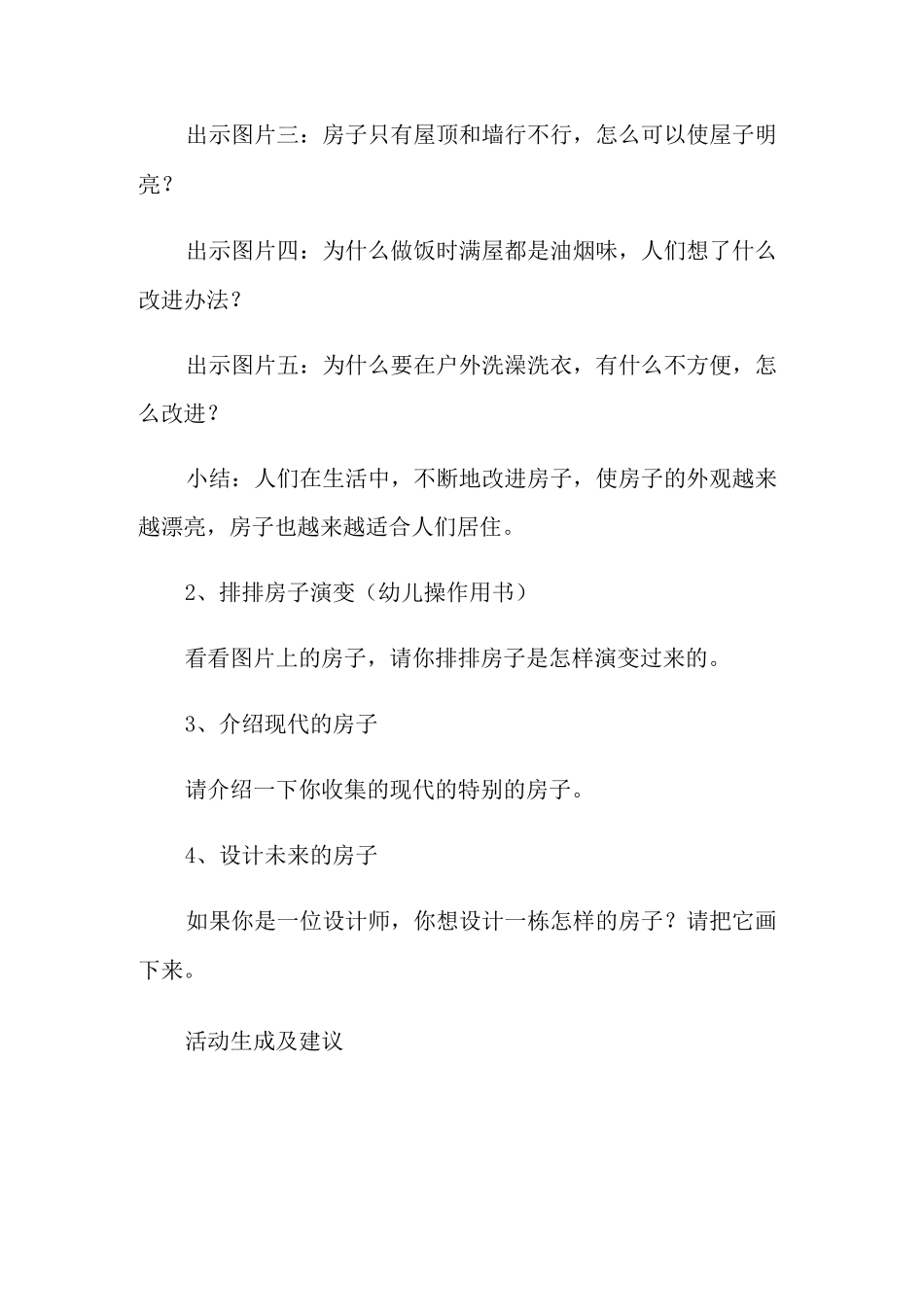 出示图片三：房子只有屋顶和墙行不行，怎么可以使屋子明亮？

出示图片四：为什么做饭时满屋都是油烟味，人们想了什么改进办法？

出示图片五：为什么要在户外洗澡洗衣，有什么不方便，怎么改进？

小结：人们在生活中，不断地改进房子，使房子的外观越来越漂亮，房子也越来越适合人们居住。

2、排排房子演变（幼儿操作用书）

看看图片上的房子，请你排排房子是怎样演变过来的。

3、介绍现代的房子

请介绍一下你收集的现代的特别的房子。

4、设计未来的房子

如果你是一位设计师，你想设计一栋怎样的房子？请把它画下来。

活动生成及建议